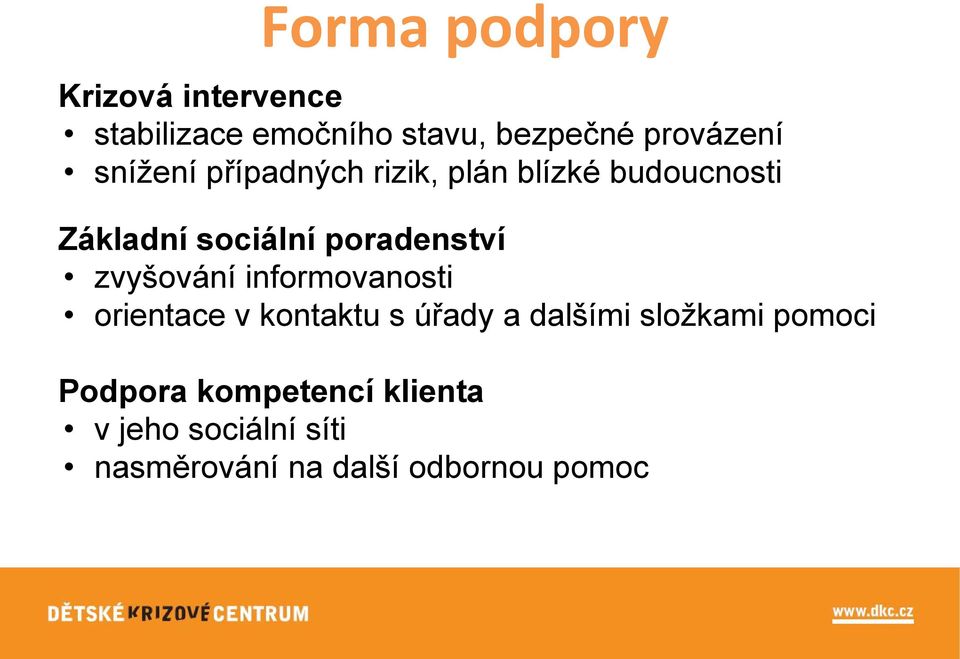 Forma podpory

Krizová intervence
• stabilizace emočního stavu, bezpečné provázení
• snížení případných rizik, plán blízké budoucnosti

Základní sociální poradenství
• zvyšování informovanosti
• orientace v kontaktu s úřady a dalšími složkami pomoci

Podpora kompetencí klienta
• v jeho sociální síti
• nasměrování na další odbornou pomoc

DĚTSKÉ KRIZOVÉ CENTRUM

www.dkc.cz